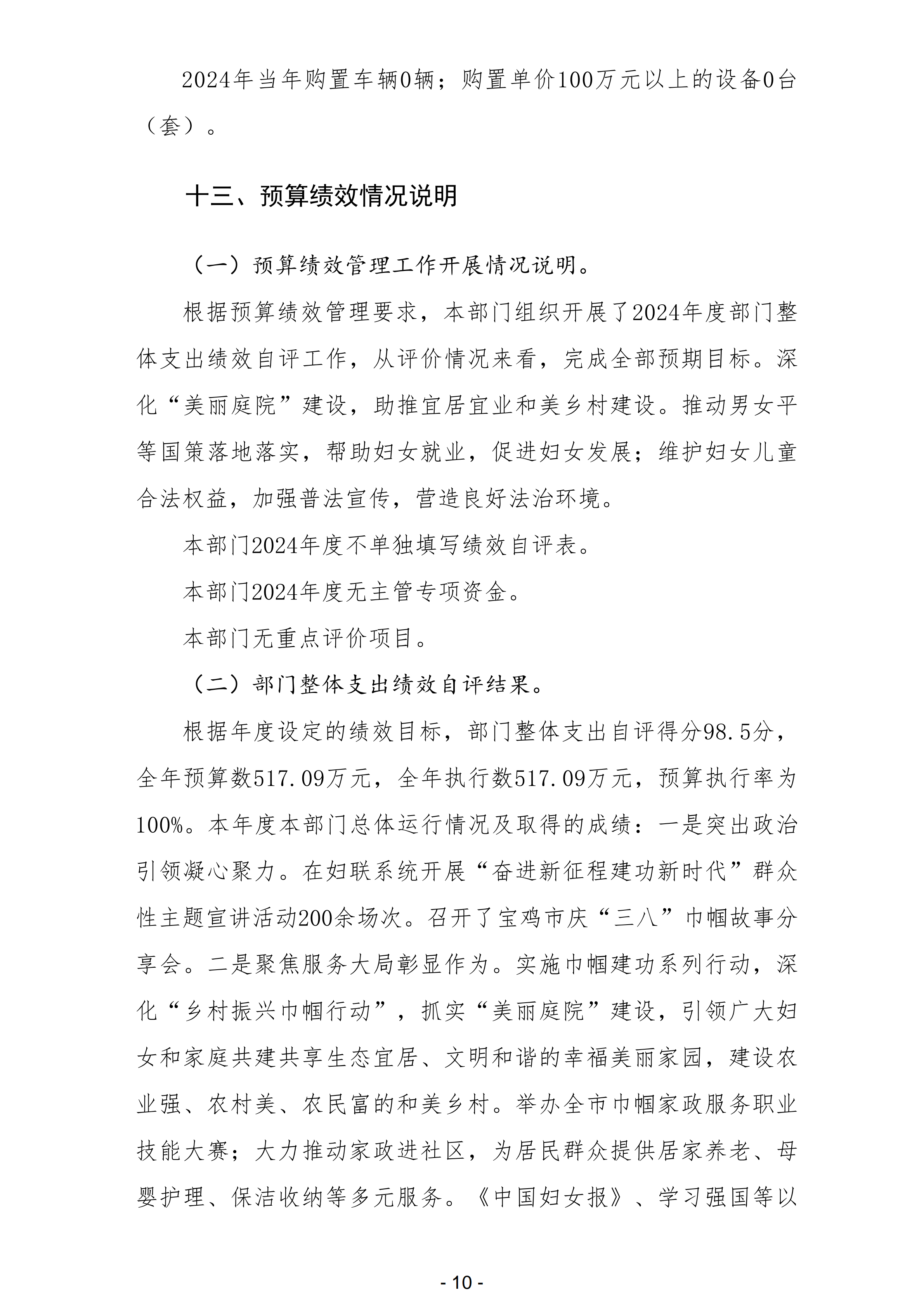 2024年当年购置车辆0辆；购置单价100万元以上的设备0台（套）。

十三、预算绩效情况说明

（一）预算绩效管理工作开展情况说明。

根据预算绩效管理要求，本部门组织开展了2024年度部门整体支出绩效自评工作，从评价情况来看，完成全部预期目标。深化“美丽庭院”建设，助推宜居宜业和美乡村建设。推动男女平等国策落地落实，帮助妇女就业，促进妇女发展；维护妇女儿童合法权益，加强普法宣传，营造良好法治环境。

本部门2024年度不单独填写绩效自评表。

本部门2024年度无主管专项资金。

本部门无重点评价项目。

（二）部门整体支出绩效自评结果。

根据年度设定的绩效目标，部门整体支出自评得分98.5分，全年预算数517.09万元，全年执行数517.09万元，预算执行率为100%。本年度本部门总体运行情况及取得的成绩：一是突出政治引领凝心聚力。在妇联系统开展“奋进新征程建功新时代”群众性主题宣讲活动200余场次。召开了宝鸡市庆“三八”巾帼故事分享会。二是聚焦服务大局彰显作为。实施巾帼建功系列行动，深化“乡村振兴巾帼行动”，抓实“美丽庭院”建设，引领广大妇女和家庭共建共享生态宜居、文明和谐的幸福美丽家园，建设农业强、农村美、农民富的和美乡村。举办全市巾帼家政服务职业技能大赛；大力推动家政进社区，为居民群众提供居家养老、母婴护理、保洁收纳等多元服务。《中国妇女报》、学习强国等以

- 10 -